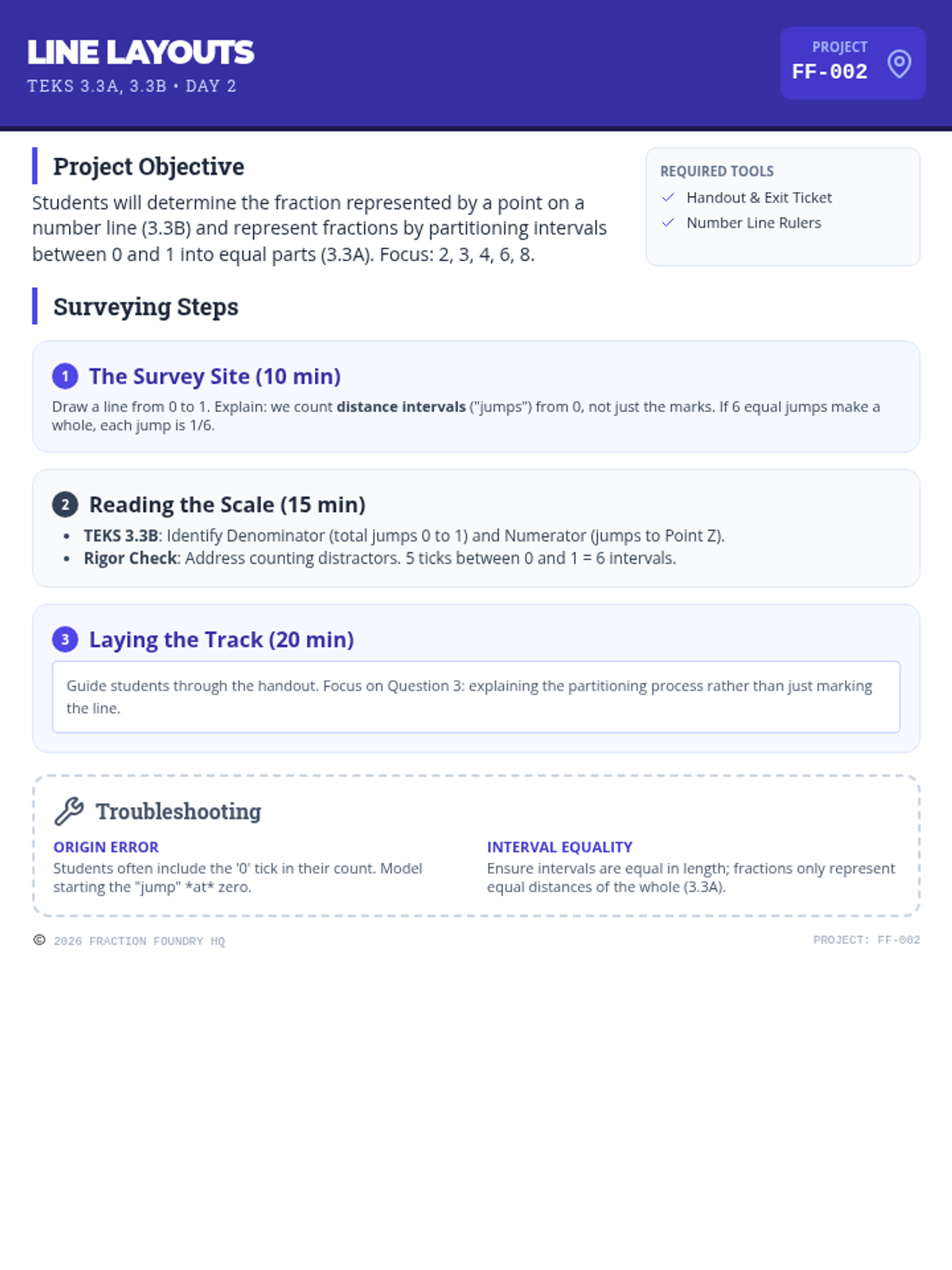 LINE LAYOUTS
TEKS 3.3A, 3.3B • DAY 2

PROJECT
FF-002

Project Objective

Students will determine the fraction represented by a point on a number line (3.3B) and represent fractions by partitioning intervals between 0 and 1 into equal parts (3.3A). Focus: 2, 3, 4, 6, 8.

REQUIRED TOOLS
✓ Handout & Exit Ticket
✓ Number Line Rulers

Surveying Steps

1 The Survey Site (10 min)

Draw a line from 0 to 1. Explain: we count distance intervals ("jumps") from 0, not just the marks. If 6 equal jumps make a whole, each jump is 1/6.

2 Reading the Scale (15 min)

• TEKS 3.3B: Identify Denominator (total jumps 0 to 1) and Numerator (jumps to Point Z).
• Rigor Check: Address counting distractors. 5 ticks between 0 and 1 = 6 intervals.

3 Laying the Track (20 min)

Guide students through the handout. Focus on Question 3: explaining the partitioning process rather than just marking the line.

Troubleshooting

ORIGIN ERROR
Students often include the '0' tick in their count. Model starting the "jump" *at* zero.

INTERVAL EQUALITY
Ensure intervals are equal in length; fractions only represent equal distances of the whole (3.3A).

© 2026 FRACTION FOUNDRY HQ

PROJECT: FF-002